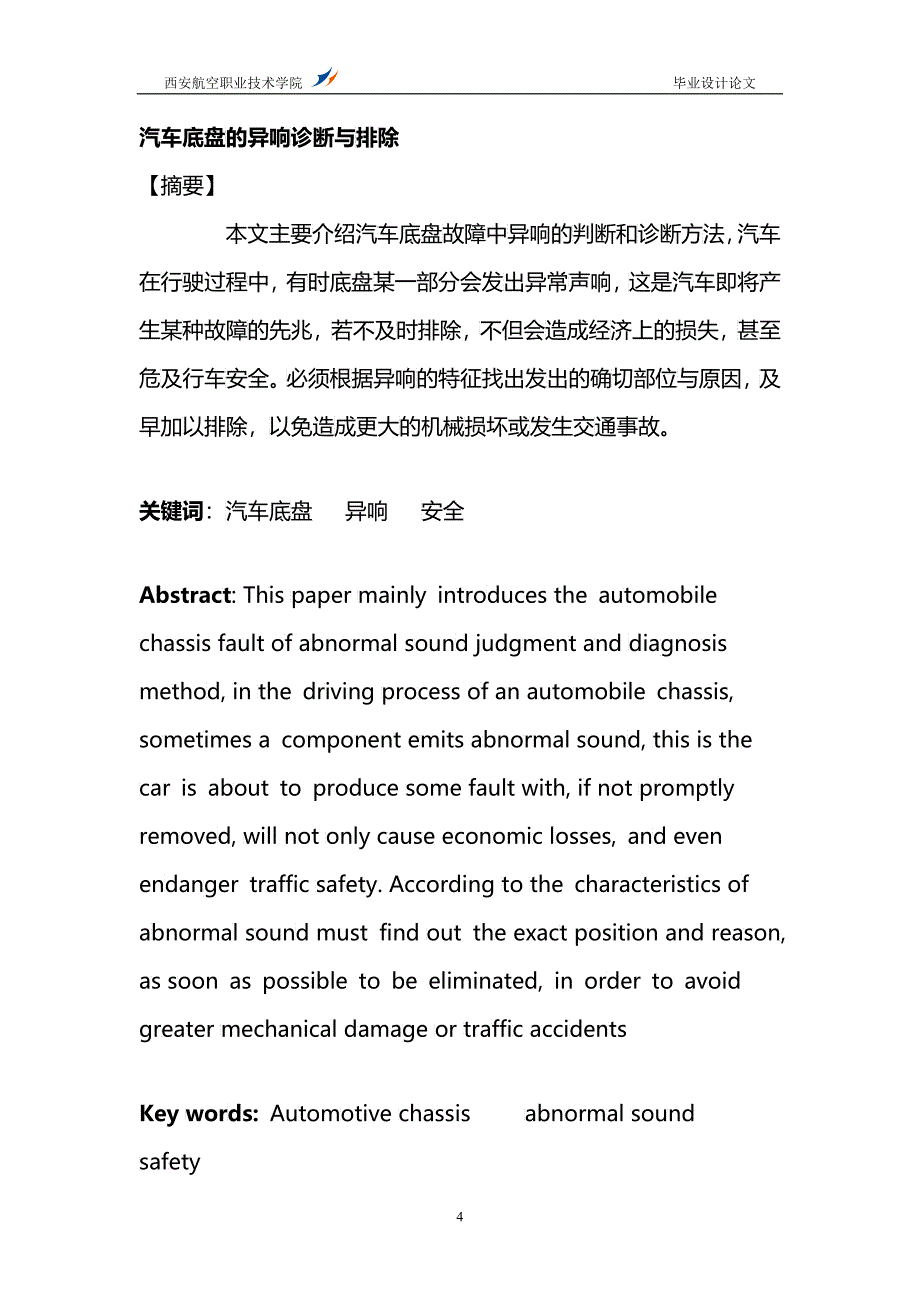 西安航空职业技术学院　　毕业设计论文

汽车底盘的异响诊断与排除

【摘要】

本文主要介绍汽车底盘故障中异响的判断和诊断方法，汽车在行驶过程中，有时底盘某一部分会发出异常声响，这是汽车即将产生某种故障的先兆，若不及时排除，不但会造成经济上的损失，甚至危及行车安全。必须根据异响的特征找出发出的确切部位与原因，及早加以排除，以免造成更大的机械损坏或发生交通事故。

关键词：汽车底盘　异响　安全

Abstract: This paper mainly introduces the automobile chassis fault of abnormal sound judgment and diagnosis method, in the driving process of an automobile chassis, sometimes a component emits abnormal sound, this is the car is about to produce some fault with, if not promptly removed, will not only cause economic losses, and even endanger traffic safety. According to the characteristics of abnormal sound must find out the exact position and reason, as soon as possible to be eliminated, in order to avoid greater mechanical damage or traffic accidents

Key words: Automotive chassis　abnormal sound safety

4